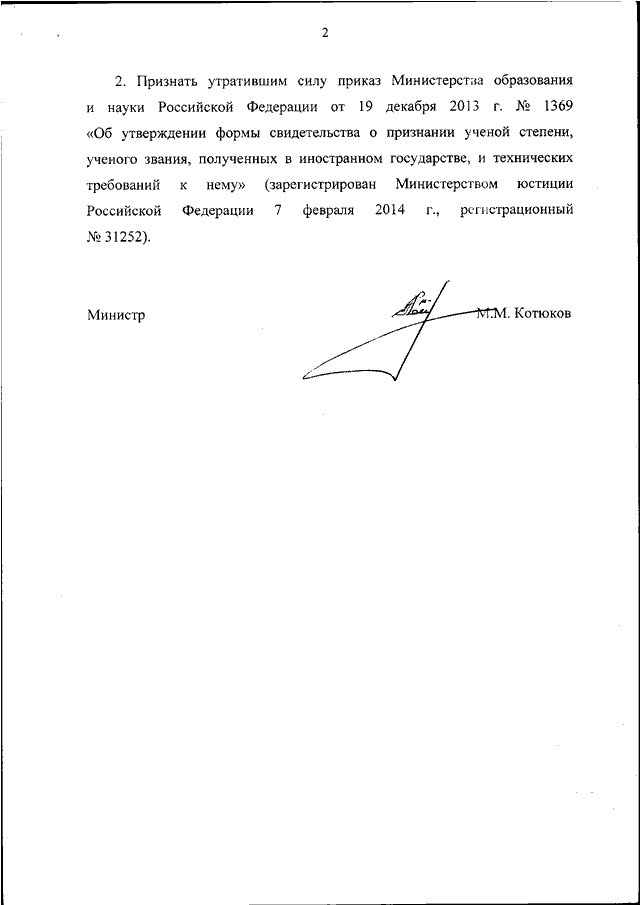 2

2. Признать утратившим силу приказ Министерства образования и науки Российской Федерации от 19 декабря 2013 г. № 1369 «Об утверждении формы свидетельства о признании ученой степени, ученого звания, полученных в иностранном государстве, и технических требований к нему» (зарегистрирован Министерством юстиции Российской Федерации 7 февраля 2014 г., регистрационный № 31252).

Министр М.М. Котюков